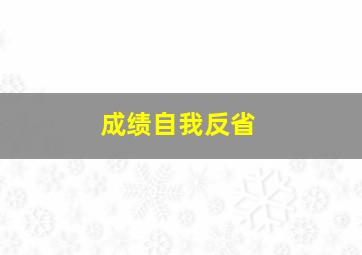 成绩自我反省